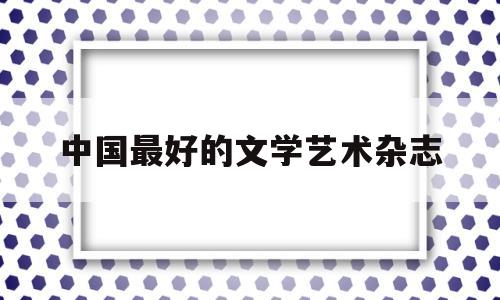 中国最好的文学艺术杂志